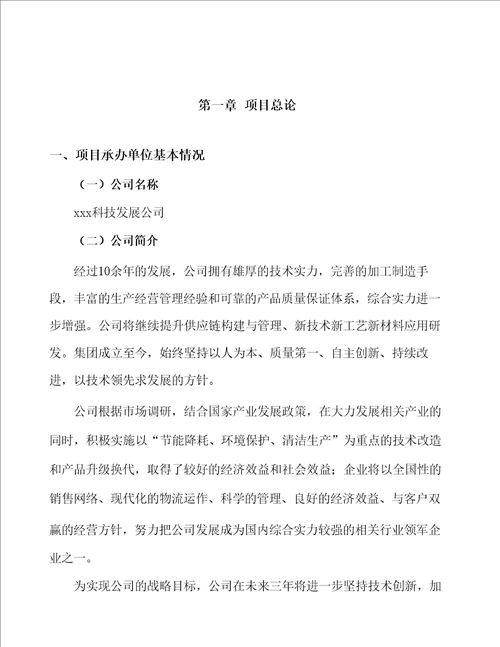 第一章 项目总论

一、项目承办单位基本情况

（一）公司名称

xxx科技发展公司

（二）公司简介

经过10余年的发展，公司拥有雄厚的技术实力，完善的加工制造手段，丰富的生产经营管理经验和可靠的产品质量保证体系，综合实力进一步增强。公司将继续提升供应链构建与管理、新技术新工艺新材料应用研发。集团成立至今，始终坚持以人为本、质量第一、自主创新、持续改进，以技术领先求发展的方针。

公司根据市场调研，结合国家产业发展政策，在大力发展相关产业的同时，积极实施以“节能降耗、环境保护、清洁生产”为重点的技术改造和产品升级换代，取得了较好的经济效益和社会效益；企业将以全国性的销售网络、现代化的物流运作、科学的管理、良好的经济效益、与客户双赢的经营方针，努力把公司发展成为国内综合实力较强的相关行业领军企业之一。

为实现公司的战略目标，公司在未来三年将进一步坚持技术创新，加